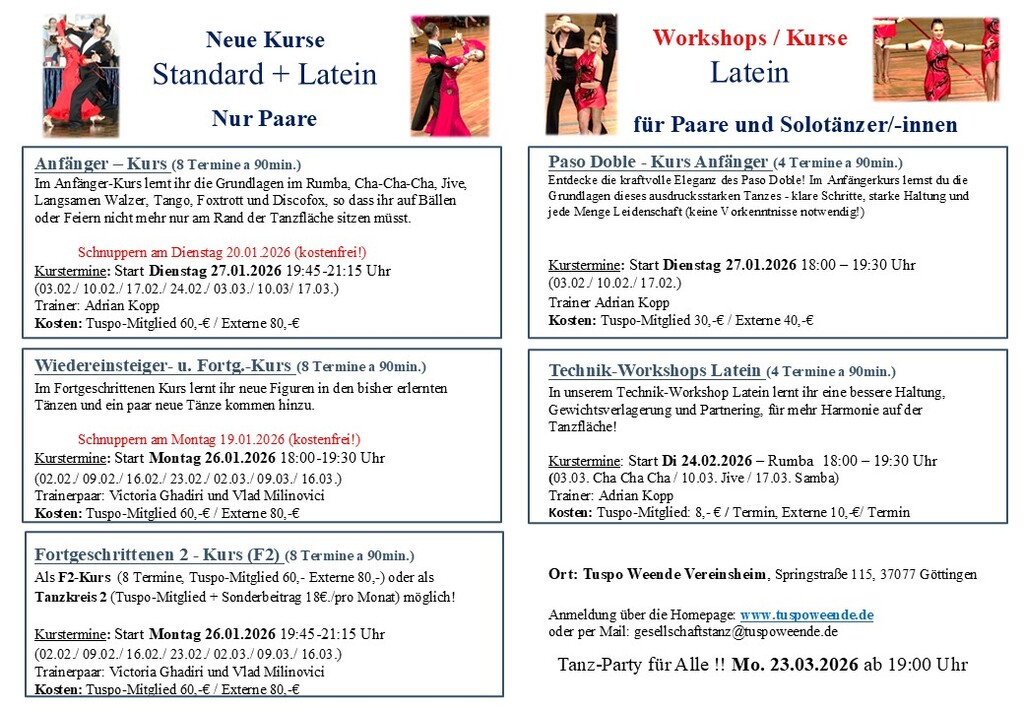 Neue Kurse
Standard + Latein
Nur Paare

Anfänger – Kurs (8 Termine a 90min.)
Im Anfänger-Kurs lernt ihr die Grundlagen im Rumba, Cha-Cha-Cha, Jive, Langsamen Walzer, Tango, Foxtrott und Discofox, so dass ihr auf Bällen oder Feiern nicht mehr nur am Rand der Tanzfläche sitzen müsst.

Schnuppern am Dienstag 20.01.2026 (kostenfrei!)
Kurstermine: Start Dienstag 27.01.2026 19:45-21:15 Uhr
(03.02./ 10.02./ 17.02./ 24.02./ 03.03./ 10.03/ 17.03.)
Trainer: Adrian Kopp
Kosten: Tuspo-Mitglied 60,-€ / Externe 80,-€

Wiedereinsteiger- u. Fortg.-Kurs (8 Termine a 90min.)
Im Fortgeschrittenen Kurs lernt ihr neue Figuren in den bisher erlernten Tänzen und ein paar neue Tänze kommen hinzu.

Schnuppern am Montag 19.01.2026 (kostenfrei!)
Kurstermine: Start Montag 26.01.2026 18:00-19:30 Uhr
(02.02./ 09.02./ 16.02./ 23.02./ 02.03./ 09.03./ 16.03.)
Trainerpaar: Victoria Ghadiri und Vlad Milinovici
Kosten: Tuspo-Mitglied 60,-€ / Externe 80,-€

Fortgeschrittenen 2 - Kurs (F2) (8 Termine a 90min.)
Als F2-Kurs (8 Termine, Tuspo-Mitglied 60,- Externe 80,-) oder als Tanzkreis 2 (Tuspo-Mitglied + Sonderbeitrag 18€./pro Monat) möglich!

Kurstermine: Start Montag 26.01.2026 19:45-21:15 Uhr
(02.02./ 09.02./ 16.02./ 23.02./ 02.03./ 09.03./ 16.03.)
Trainerpaar: Victoria Ghadiri und Vlad Milinovici
Kosten: Tuspo-Mitglied 60,-€ / Externe 80,-€

Workshops / Kurse
Latein
für Paare und Solotänzer/-innen

Paso Doble - Kurs Anfänger (4 Termine a 90min.)
Entdecke die kraftvolle Eleganz des Paso Doble! Im Anfängerkurs lernst du die Grundlagen dieses ausdrucksstarken Tanzes - klare Schritte, starke Haltung und jede Menge Leidenschaft (keine Vorkenntnisse notwendig!)

Kurstermine: Start Dienstag 27.01.2026 18:00 – 19:30 Uhr
(03.02./ 10.02./ 17.02.)
Trainer Adrian Kopp
Kosten: Tuspo-Mitglied 30,-€ / Externe 40,-€

Technik-Workshops Latein (4 Termine a 90min.)
In unserem Technik-Workshop Latein lernt ihr eine bessere Haltung, Gewichtsverlagerung und Partnering, für mehr Harmonie auf der Tanzfläche!

Kurstermine: Start Di 24.02.2026 – Rumba 18:00 – 19:30 Uhr
(03.03. Cha Cha Cha / 10.03. Jive / 17.03. Samba)
Trainer: Adrian Kopp
Kosten: Tuspo-Mitglied: 8,- € / Termin, Externe 10,-€/ Termin

Ort: Tuspo Weende Vereinsheim, Springstraße 115, 37077 Göttingen

Anmeldung über die Homepage: www.tuspoweende.de
oder per Mail: gesellschaftstanz@tuspoweende.de

Tanz-Party für Alle !! Mo. 23.03.2026 ab 19:00 Uhr